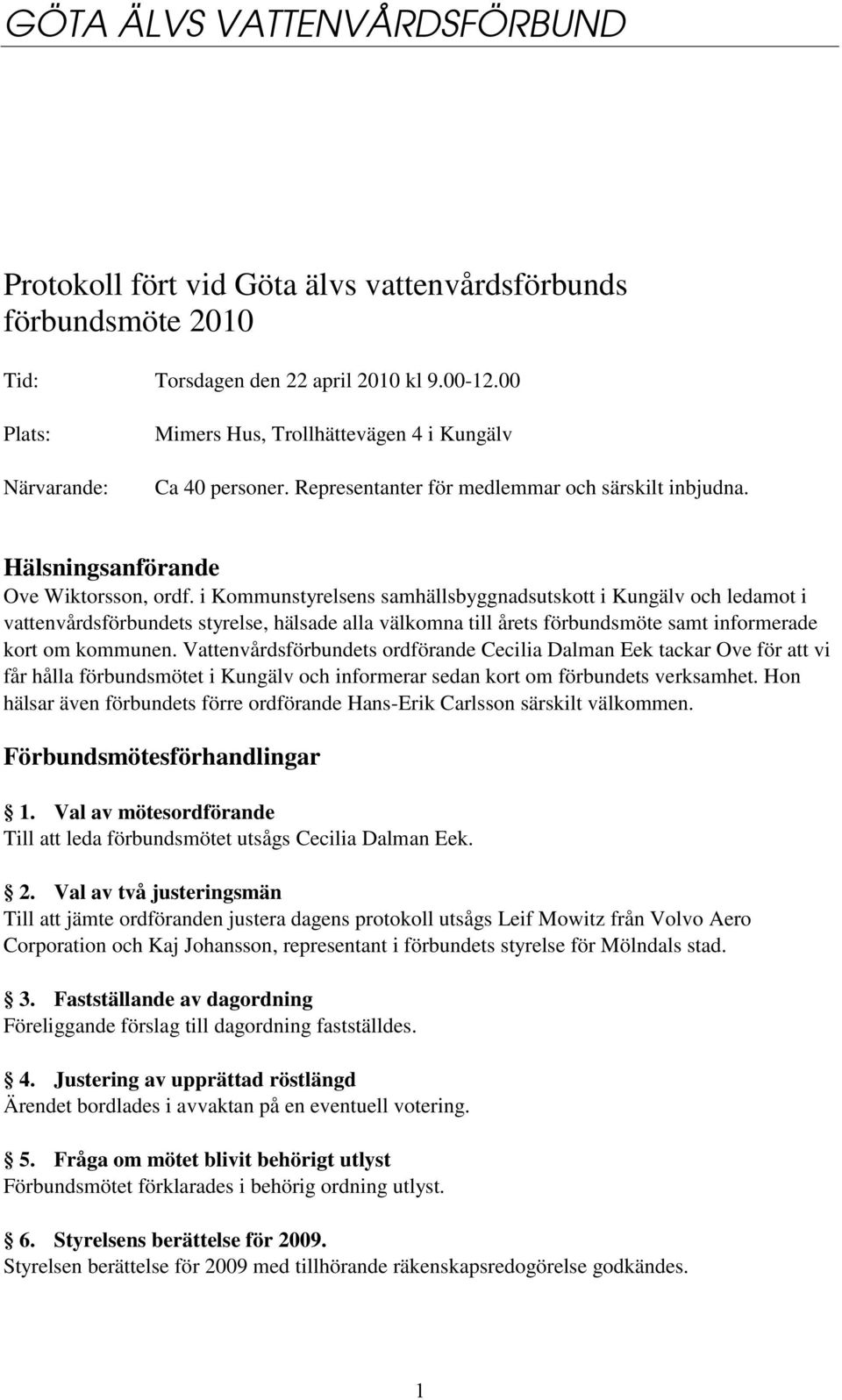 GÖTA ÄLVS VATTENVÅRDSFÖRBUND

Protokoll fört vid Göta älvs vattenvårdsförbunds förbundsmöte 2010

Tid: Torsdagen den 22 april 2010 kl 9.00-12.00

Plats: Mimers Hus, Trollhättevägen 4 i Kungälv

Närvarande: Ca 40 personer. Representanter för medlemmar och särskilt inbjudna.

Hälsningsanförande

Ove Wiktorsson, ordf. i Kommunstyrelsens samhällsbyggnadsutskott i Kungälv och ledamot i vattenvårdsförbundets styrelse, hälsade alla välkomna till årets förbundsmöte samt informerade kort om kommunen. Vattenvårdsförbundets ordförande Cecilia Dalman Eek tackar Ove för att vi får hålla förbundsmötet i Kungälv och informerar sedan kort om förbundets verksamhet. Hon hälsar även förbundets förre ordförande Hans-Erik Carlsson särskilt välkommen.

Förbundsmötesförhandlingar

1. Val av mötesordförande
Till att leda förbundsmötet utsågs Cecilia Dalman Eek.

2. Val av två justeringsmän
Till att jämte ordföranden justera dagens protokoll utsågs Leif Mowitz från Volvo Aero Corporation och Kaj Johansson, representant i förbundets styrelse för Mölndals stad.

3. Fastställande av dagordning
Föreliggande förslag till dagordning fastställdes.

4. Justering av upprättad röstlängd
Ärendet bordlades i avvaktan på en eventuell votering.

5. Fråga om mötet blivit behörigt utlyst
Förbundsmötet förklarades i behörig ordning utlyst.

6. Styrelsens berättelse för 2009.
Styrelsen berättelse för 2009 med tillhörande räkenskapsredogörelse godkändes.

1